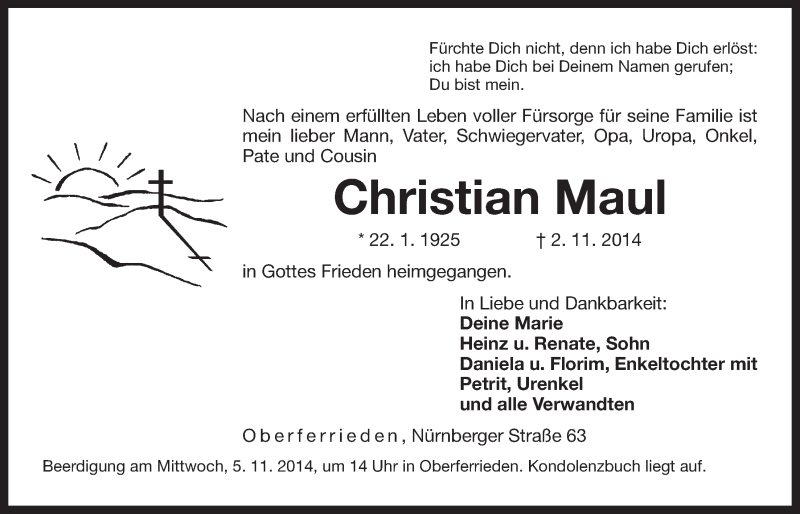 Fürchte Dich nicht, denn ich habe Dich erlöst:
ich habe Dich bei Deinem Namen gerufen;
Du bist mein.

Nach einem erfüllten Leben voller Fürsorge für seine Familie ist mein lieber Mann, Vater, Schwiegervater, Opa, Uropa, Onkel, Pate und Cousin

Christian Maul

* 22. 1. 1925 † 2. 11. 2014

in Gottes Frieden heimgegangen.

In Liebe und Dankbarkeit:
Deine Marie
Heinz u. Renate, Sohn
Daniela u. Florim, Enkeltochter mit
Petrit, Urenkel
und alle Verwandten

Oberferrieden, Nürnberger Straße 63

Beerdigung am Mittwoch, 5. 11. 2014, um 14 Uhr in Oberferrieden. Kondolenzbuch liegt auf.